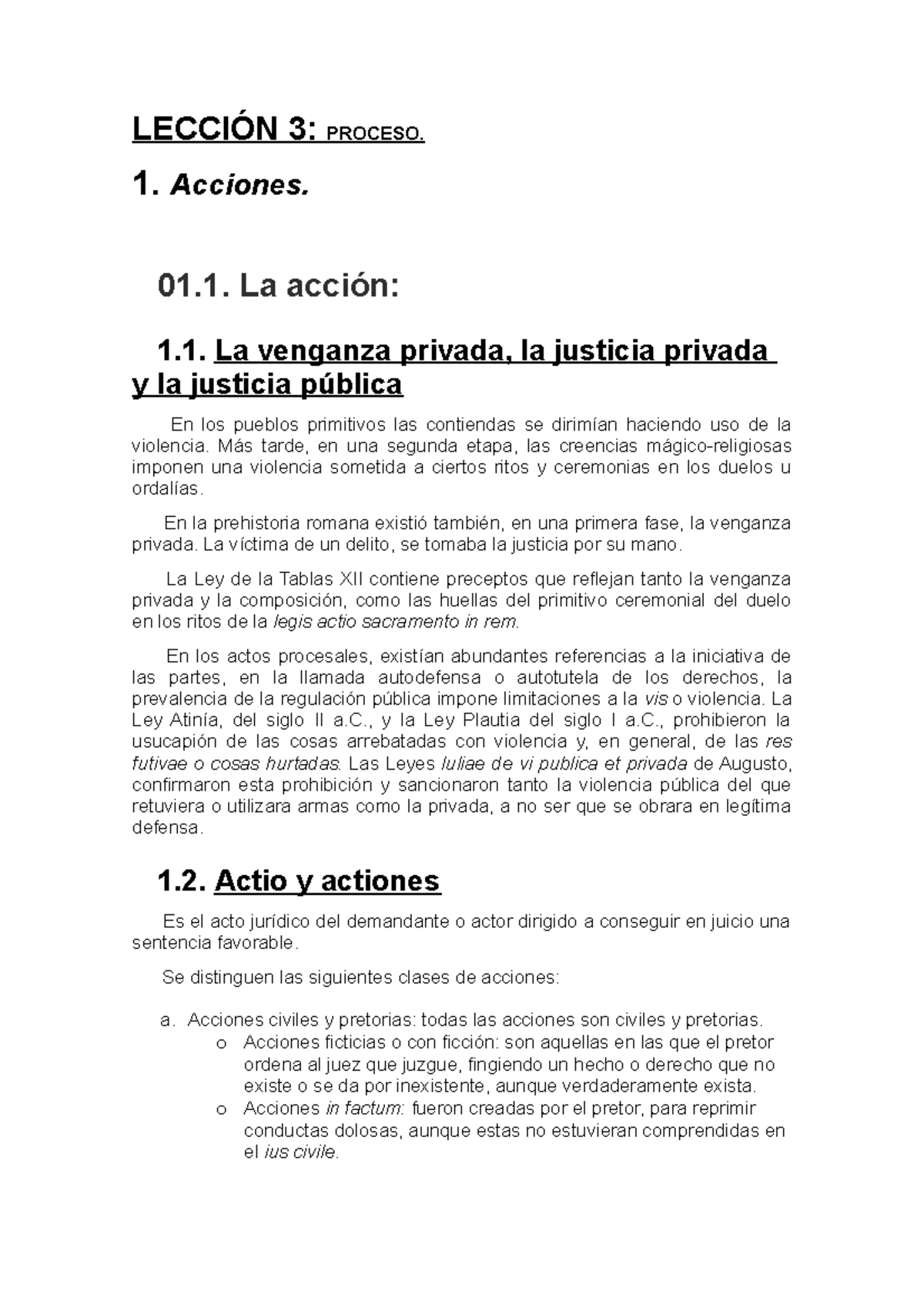 LECCIÓN 3: PROCESO.

1. Acciones.

01.1. La acción:

1.1. La venganza privada, la justicia privada y la justicia pública

En los pueblos primitivos las contiendas se dirimían haciendo uso de la violencia. Más tarde, en una segunda etapa, las creencias mágico-religiosas imponen una violencia sometida a ciertos ritos y ceremonias en los duelos u ordalías.

En la prehistoria romana existió también, en una primera fase, la venganza privada. La víctima de un delito, se tomaba la justicia por su mano.

La Ley de la Tablas XII contiene preceptos que reflejan tanto la venganza privada y la composición, como las huellas del primitivo ceremonial del duelo en los ritos de la legis actio sacramento in rem.

En los actos procesales, existían abundantes referencias a la iniciativa de las partes, en la llamada autodefensa o autotutela de los derechos, la prevalencia de la regulación pública impone limitaciones a la vis o violencia. La Ley Atinía, del siglo II a.C., y la Ley Plautia del siglo I a.C., prohibieron la usucapión de las cosas arrebatadas con violencia y, en general, de las res futivae o cosas hurtadas. Las Leyes Iuliae de vi publica et privada de Augusto, confirmaron esta prohibición y sancionaron tanto la violencia pública del que retuviera o utilizara armas como la privada, a no ser que se obrara en legítima defensa.

1.2. Actio y actiones

Es el acto jurídico del demandante o actor dirigido a conseguir en juicio una sentencia favorable.

Se distinguen las siguientes clases de acciones:

a. Acciones civiles y pretorias: todas las acciones son civiles y pretorias.
o Acciones ficticias o con ficción: son aquellas en las que el pretor ordena al juez que juzgue, fingiendo un hecho o derecho que no existe o se da por inexistente, aunque verdaderamente exista.
o Acciones in factum: fueron creadas por el pretor, para reprimir conductas dolosas, aunque estas no estuvieran comprendidas en el ius civile.